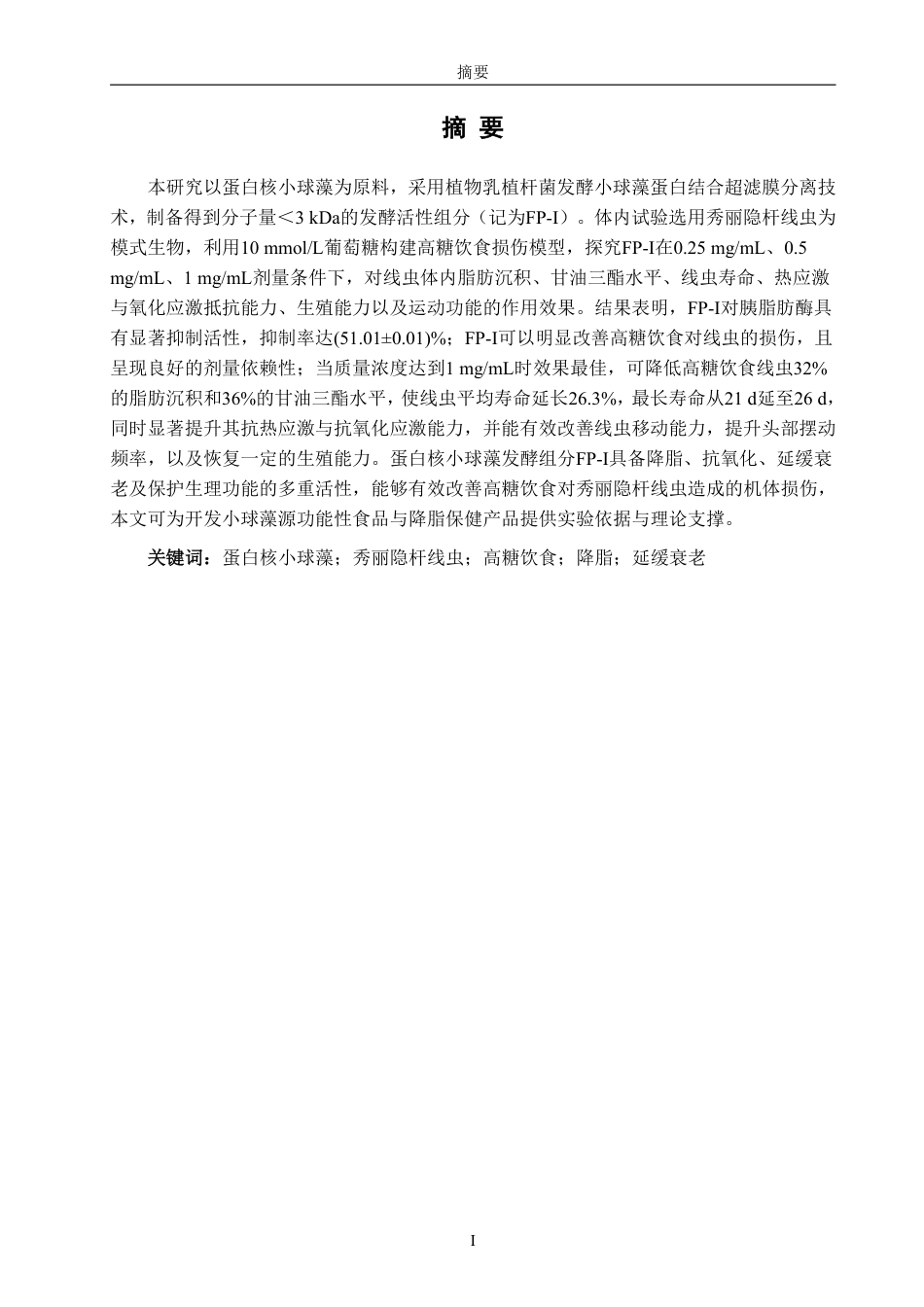 摘要

摘 要

本研究以蛋白核小球藻为原料，采用植物乳植杆菌发酵小球藻蛋白结合超滤膜分离技术，制备得到分子量＜3 kDa的发酵活性组分（记为FP-I）。体内试验选用秀丽隐杆线虫为模式生物，利用10 mmol/L葡萄糖构建高糖饮食损伤模型，探究FP-I在0.25 mg/mL、0.5 mg/mL、1 mg/mL剂量条件下，对线虫体内脂肪沉积、甘油三酯水平、线虫寿命、热应激与氧化应激抵抗能力、生殖能力以及运动功能的作用效果。结果表明，FP-I对胰脂肪酶具有显著抑制活性，抑制率达(51.01±0.01)%；FP-I可以明显改善高糖饮食对线虫的损伤，且呈现良好的剂量依赖性；当质量浓度达到1 mg/mL时效果最佳，可降低高糖饮食线虫32%的脂肪沉积和36%的甘油三酯水平，使线虫平均寿命延长26.3%，最长寿命从21 d延至26 d，同时显著提升其抗热应激与抗氧化应激能力，并能有效改善线虫移动能力，提升头部摆动频率，以及恢复一定的生殖能力。蛋白核小球藻发酵组分FP-I具备降脂、抗氧化、延缓衰老及保护生理功能的多重活性，能够有效改善高糖饮食对秀丽隐杆线虫造成的机体损伤，本文可为开发小球藻源功能性食品与降脂保健产品提供实验依据与理论支撑。

关键词：蛋白核小球藻；秀丽隐杆线虫；高糖饮食；降脂；延缓衰老

I